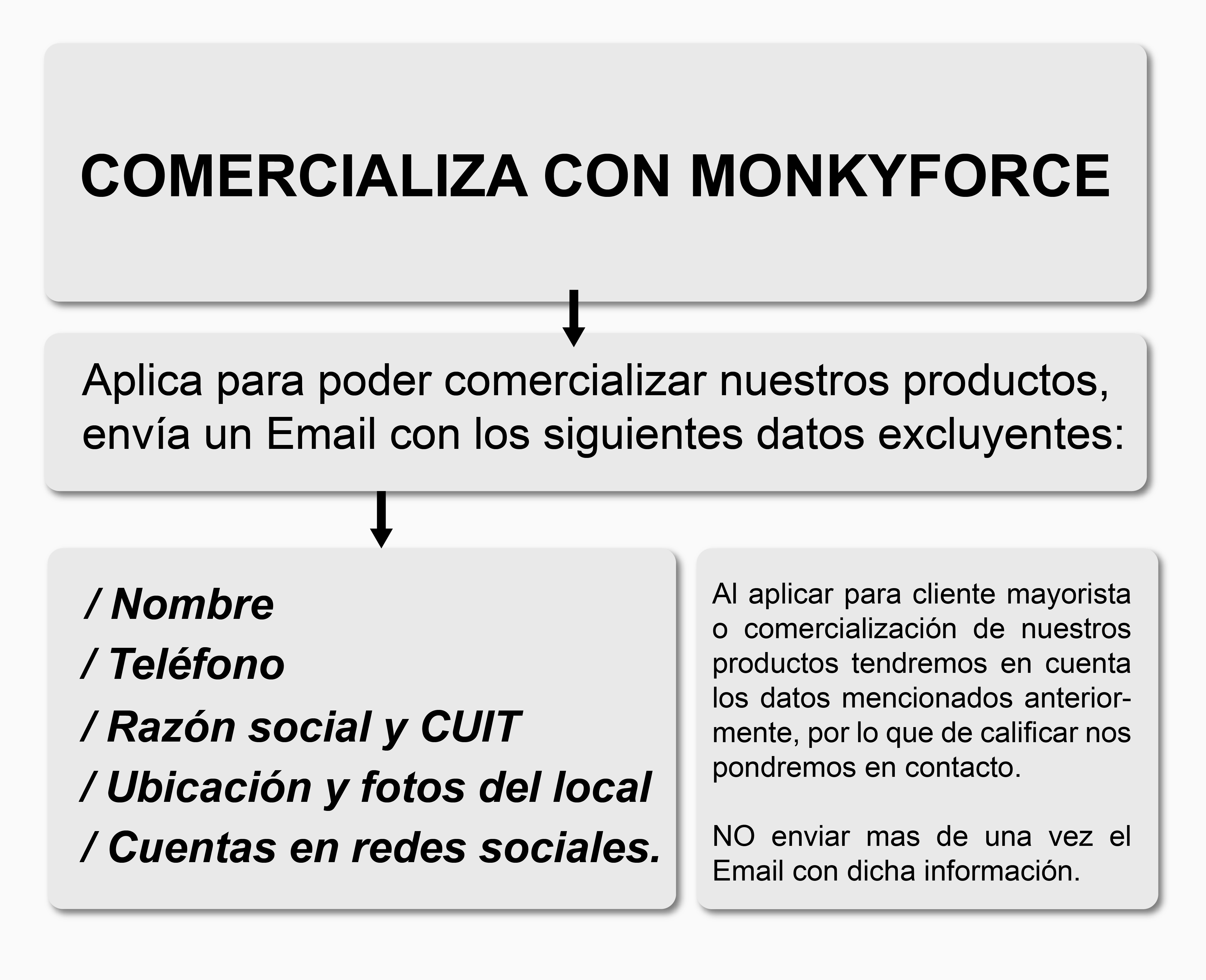 COMERCIALIZA CON MONKYFORCE

Aplica para poder comercializar nuestros productos, envía un Email con los siguientes datos excluyentes:

/ Nombre
/ Teléfono
/ Razón social y CUIT
/ Ubicación y fotos del local
/ Cuentas en redes sociales.

Al aplicar para cliente mayorista o comercialización de nuestros productos tendremos en cuenta los datos mencionados anteriormente, por lo que de calificar nos pondremos en contacto.

NO enviar mas de una vez el Email con dicha información.